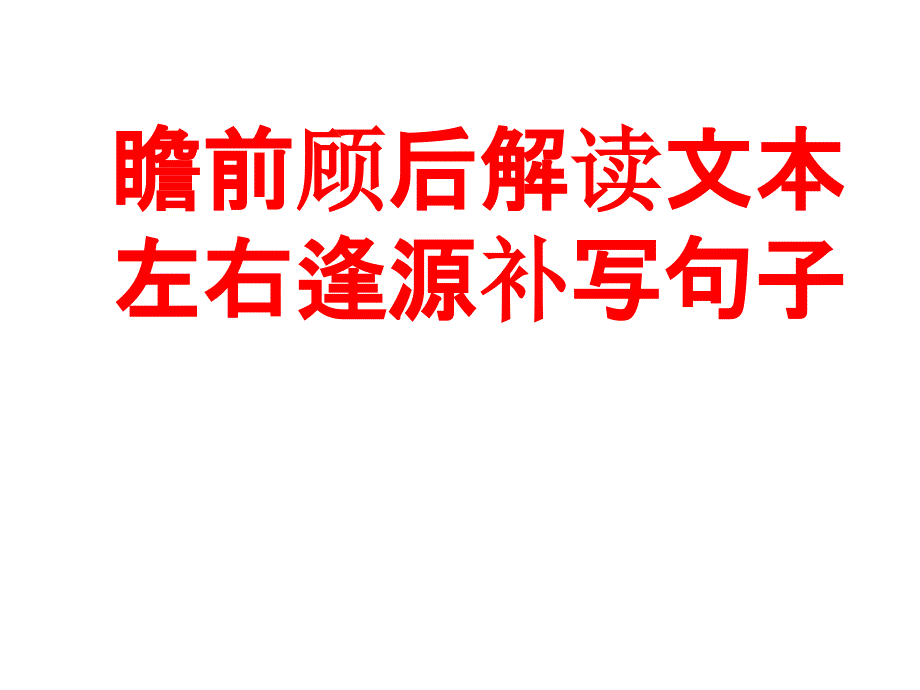 瞻前顾后解读文本
左右逢源补写句子